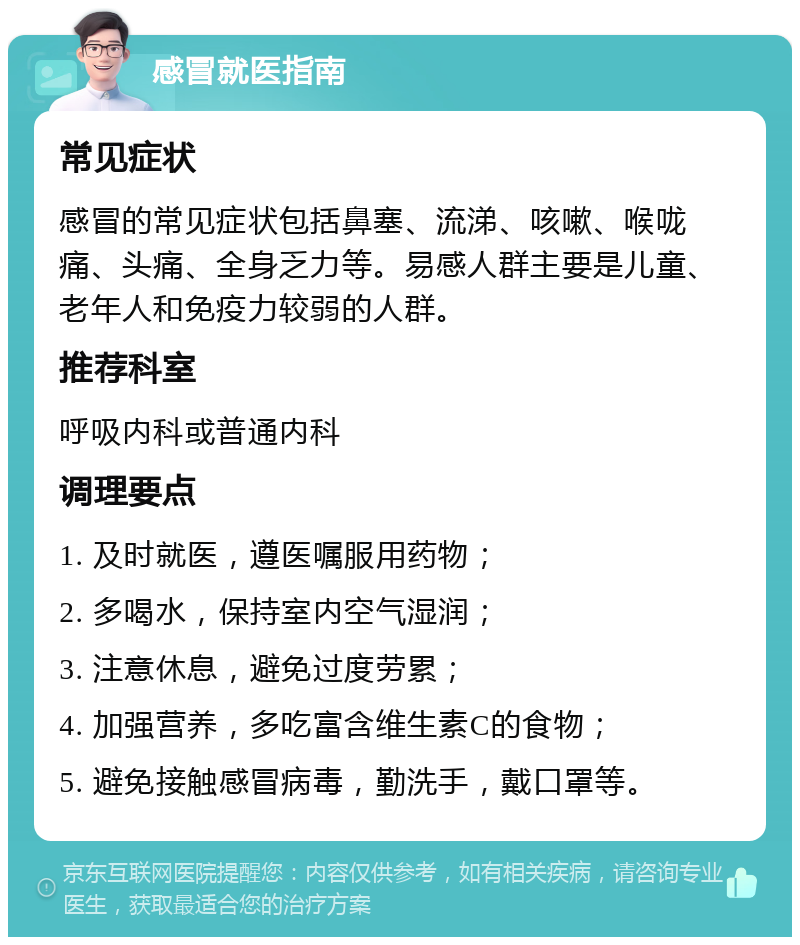 感冒就医指南

常见症状

感冒的常见症状包括鼻塞、流涕、咳嗽、喉咙痛、头痛、全身乏力等。易感人群主要是儿童、老年人和免疫力较弱的人群。

推荐科室

呼吸内科或普通内科

调理要点

1. 及时就医，遵医嘱服用药物；

2. 多喝水，保持室内空气湿润；

3. 注意休息，避免过度劳累；

4. 加强营养，多吃富含维生素C的食物；

5. 避免接触感冒病毒，勤洗手，戴口罩等。

京东互联网医院提醒您：内容仅供参考，如有相关疾病，请咨询专业医生，获取最适合您的治疗方案